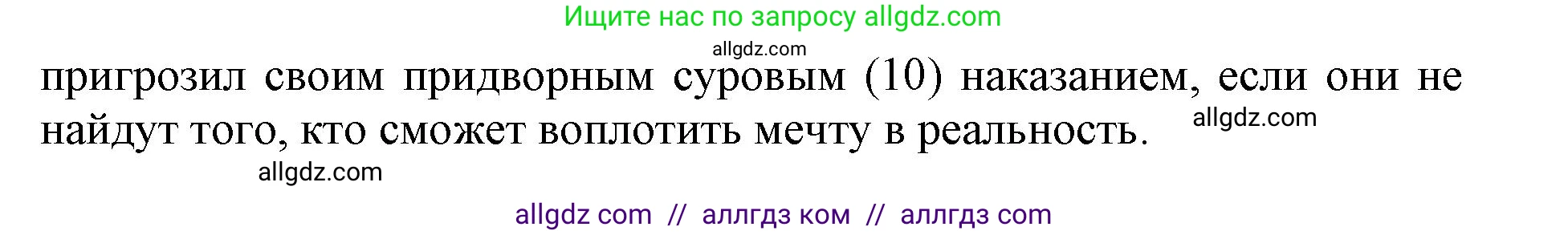 Ищите нас по запросу allgdz.com

allgdz.com

пригрозил своим придворным суровым (10) наказанием, если они не найдут того, кто сможет воплотить мечту в реальность.

allgdz.com

allgdz.com

allgdz com // аллгдз ком // аллгдз com